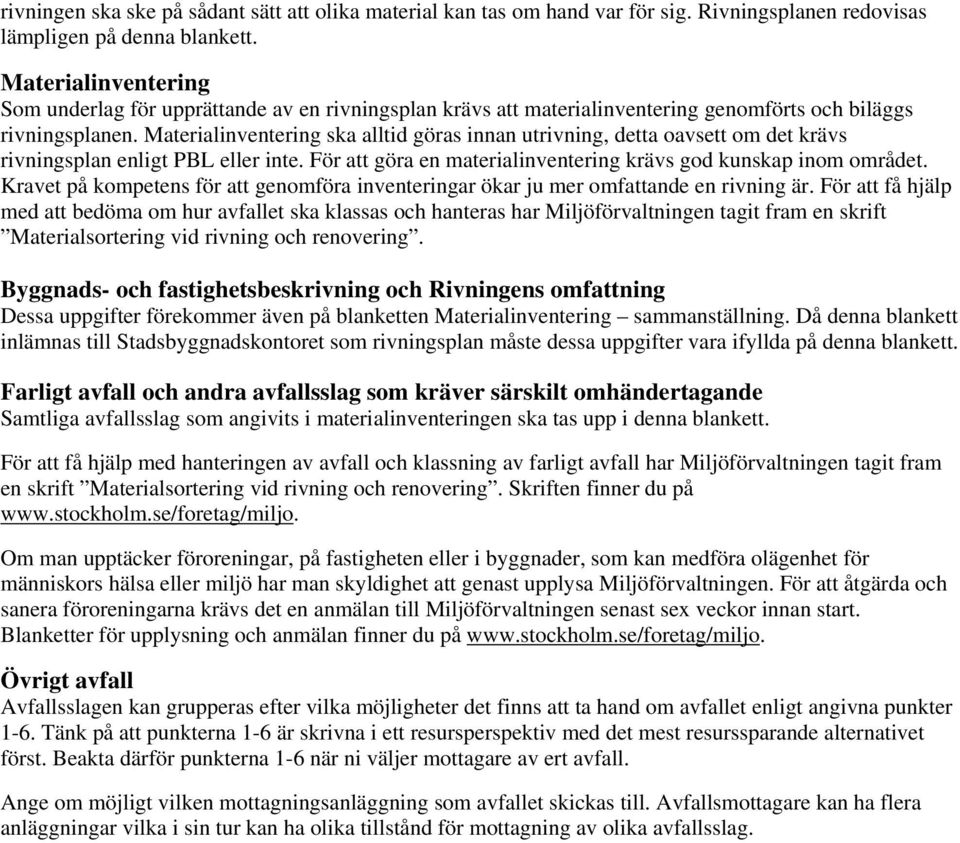 rivningen ska ske på sådant sätt att olika material kan tas om hand var för sig. Rivningsplanen redovisas lämpligen på denna blankett.

Materialinventering
Som underlag för upprättande av en rivningsplan krävs att materialinventering genomförts och biläggs rivningsplanen. Materialinventering ska alltid göras innan utrivning, detta oavsett om det krävs rivningsplan enligt PBL eller inte. För att göra en materialinventering krävs god kunskap inom området. Kravet på kompetens för att genomföra inventeringar ökar ju mer omfattande en rivning är. För att få hjälp med att bedöma om hur avfallet ska klassas och hanteras har Miljöförvaltningen tagit fram en skrift ”Materialsortering vid rivning och renovering”.

Byggnads- och fastighetsbeskrivning och Rivningens omfattning
Dessa uppgifter förekommer även på blanketten Materialinventering – sammanställning. Då denna blankett inlämnas till Stadsbyggnadskontoret som rivningsplan måste dessa uppgifter vara ifyllda på denna blankett.

Farligt avfall och andra avfallsslag som kräver särskilt omhändertagande
Samtliga avfallsslag som angivits i materialinventeringen ska tas upp i denna blankett.

För att få hjälp med hanteringen av avfall och klassning av farligt avfall har Miljöförvaltningen tagit fram en skrift ”Materialsortering vid rivning och renovering”. Skriften finner du på www.stockholm.se/foretag/miljo.

Om man upptäcker föroreningar, på fastigheten eller i byggnader, som kan medföra olägenhet för människors hälsa eller miljö har man skyldighet att genast upplysa Miljöförvaltningen. För att åtgärda och sanera föroreningarna krävs det en anmälan till Miljöförvaltningen senast sex veckor innan start. Blanketter för upplysning och anmälan finner du på www.stockholm.se/foretag/miljo.

Övrigt avfall
Avfallsslagen kan grupperas efter vilka möjligheter det finns att ta hand om avfallet enligt angivna punkter 1-6. Tänk på att punkterna 1-6 är skrivna i ett resursperspektiv med det mest resurssparande alternativet först. Beakta därför punkterna 1-6 när ni väljer mottagare av ert avfall.

Ange om möjligt vilken mottagningsanläggning som avfallet skickas till. Avfallsmottagare kan ha flera anläggningar vilka i sin tur kan ha olika tillstånd för mottagning av olika avfallsslag.